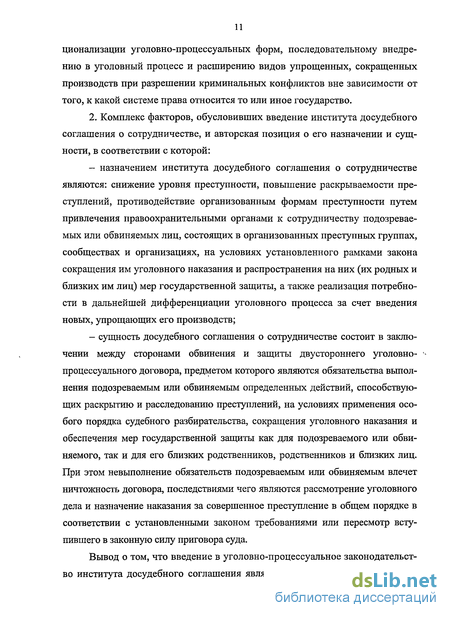 11

ционализации уголовно-процессуальных форм, последовательному внедрению в уголовный процесс и расширению видов упрощенных, сокращенных производств при разрешении криминальных конфликтов вне зависимости от того, к какой системе права относится то или иное государство.

2. Комплекс факторов, обусловивших введение института досудебного соглашения о сотрудничестве, и авторская позиция о его назначении и сущности, в соответствии с которой:

– назначением института досудебного соглашения о сотрудничестве являются: снижение уровня преступности, повышение раскрываемости преступлений, противодействие организованным формам преступности путем привлечения правоохранительными органами к сотрудничеству подозреваемых или обвиняемых лиц, состоящих в организованных преступных группах, сообществах и организациях, на условиях установленного рамками закона сокращения им уголовного наказания и распространения на них (их родных и близких им лиц) мер государственной защиты, а также реализация потребности в дальнейшей дифференциации уголовного процесса за счет введения новых, упрощающих его производств;

– сущность досудебного соглашения о сотрудничестве состоит в заключении между сторонами обвинения и защиты двустороннего уголовно-процессуального договора, предметом которого являются обязательства выполнения подозреваемым или обвиняемым определенных действий, способствующих раскрытию и расследованию преступлений, на условиях применения особого порядка судебного разбирательства, сокращения уголовного наказания и обеспечения мер государственной защиты как для подозреваемого или обвиняемого, так и для его близких родственников, родственников и близких лиц. При этом невыполнение обязательств подозреваемым или обвиняемым влечет ничтожность договора, последствиями чего являются рассмотрение уголовного дела и назначение наказания за совершенное преступление в общем порядке в соответствии с установленными законом требованиями или пересмотр вступившего в законную силу приговора суда.

Вывод о том, что введение в уголовно-процессуальное законодательство института досудебного соглашения явля

dsLib.net
библиотека диссертаций